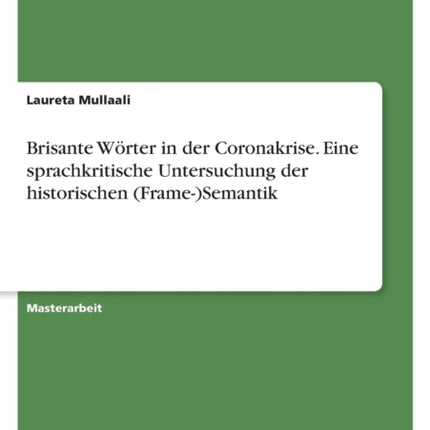 Laureta Mullaali

Brisante Wörter in der Coronakrise. Eine sprachkritische Untersuchung der historischen (Frame-)Semantik

Masterarbeit